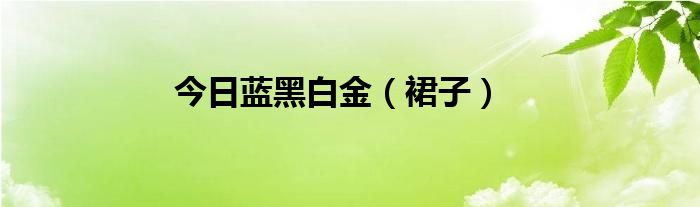 今日蓝黑白金（裙子）